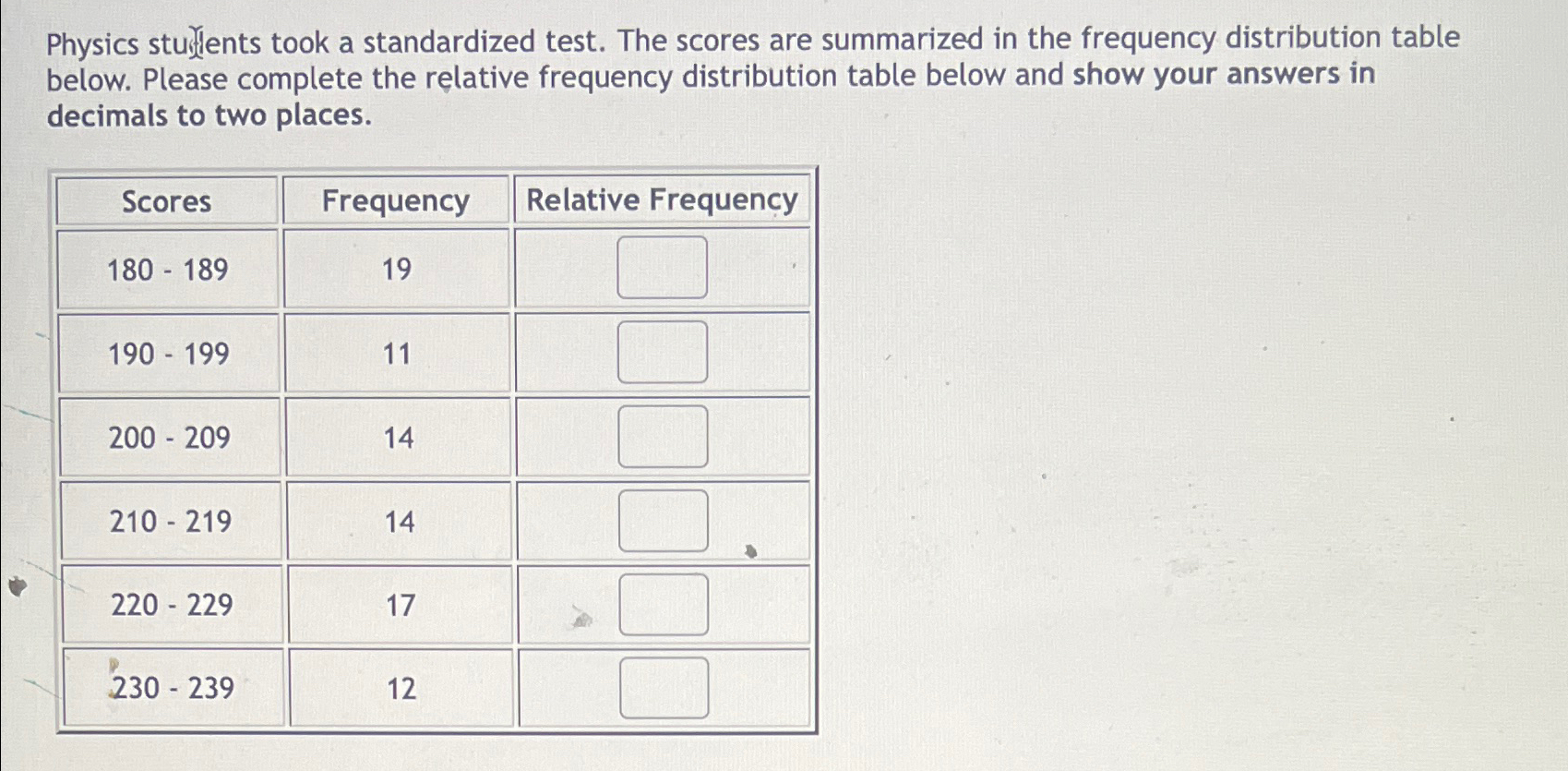 Physics students took a standardized test. The scores are summarized in the frequency distribution table below. Please complete the relative frequency distribution table below and show your answers in decimals to two places.

| Scores | Frequency | Relative Frequency |
|---|---|---|
| 180 - 189 | 19 | |
| 190 - 199 | 11 | |
| 200 - 209 | 14 | |
| 210 - 219 | 14 | |
| 220 - 229 | 17 | |
| 230 - 239 | 12 | |